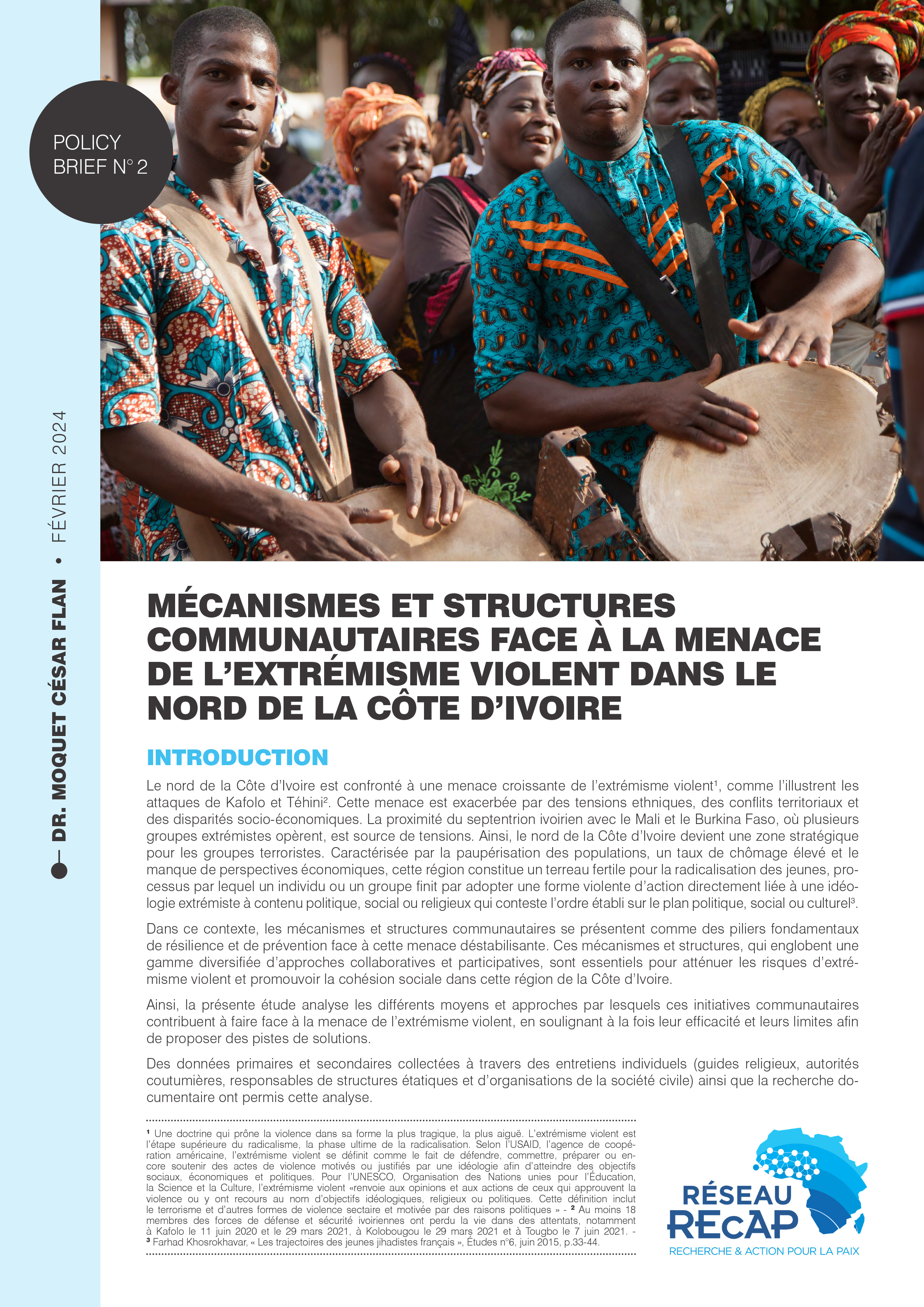 POLICY BRIEF N° 2

DR. MOQUET CÉSAR FLAN • FÉVRIER 2024

MÉCANISMES ET STRUCTURES COMMUNAUTAIRES FACE À LA MENACE DE L'EXTRÉMISME VIOLENT DANS LE NORD DE LA CÔTE D'IVOIRE

INTRODUCTION

Le nord de la Côte d'Ivoire est confronté à une menace croissante de l'extrémisme violent$^1$, comme l'illustrent les attaques de Kafolo et Téhini$^2$. Cette menace est exacerbée par des tensions ethniques, des conflits territoriaux et des disparités socio-économiques. La proximité du septentrion ivoirien avec le Mali et le Burkina Faso, où plusieurs groupes extrémistes opèrent, est source de tensions. Ainsi, le nord de la Côte d'Ivoire devient une zone stratégique pour les groupes terroristes. Caractérisée par la paupérisation des populations, un taux de chômage élevé et le manque de perspectives économiques, cette région constitue un terreau fertile pour la radicalisation des jeunes, processus par lequel un individu ou un groupe finit par adopter une forme violente d'action directement liée à une idéologie extrémiste à contenu politique, social ou religieux qui conteste l'ordre établi sur le plan politique, social ou culturel$^3$.

Dans ce contexte, les mécanismes et structures communautaires se présentent comme des piliers fondamentaux de résilience et de prévention face à cette menace déstabilisante. Ces mécanismes et structures, qui englobent une gamme diversifiée d'approches collaboratives et participatives, sont essentiels pour atténuer les risques d'extrémisme violent et promouvoir la cohésion sociale dans cette région de la Côte d'Ivoire.

Ainsi, la présente étude analyse les différents moyens et approches par lesquels ces initiatives communautaires contribuent à faire face à la menace de l'extrémisme violent, en soulignant à la fois leur efficacité et leurs limites afin de proposer des pistes de solutions.

Des données primaires et secondaires collectées à travers des entretiens individuels (guides religieux, autorités coutumières, responsables de structures étatiques et d'organisations de la société civile) ainsi que la recherche documentaire ont permis cette analyse.

$^1$ Une doctrine qui prône la violence dans sa forme la plus tragique, la plus aiguë. L'extrémisme violent est l'étape supérieure du radicalisme, la phase ultime de la radicalisation. Selon l'USAID, l'agence de coopération américaine, l'extrémisme violent se définit comme le fait de défendre, commettre, préparer ou encore soutenir des actes de violence motivés ou justifiés par une idéologie afin d'atteindre des objectifs sociaux, économiques et politiques. Pour l'UNESCO, Organisation des Nations unies pour l'Éducation, la Science et la Culture, l'extrémisme violent «renvoie aux opinions et aux actions de ceux qui approuvent la violence ou y ont recours au nom d'objectifs idéologiques, religieux ou politiques. Cette définition inclut le terrorisme et d'autres formes de violence sectaire et motivée par des raisons politiques » - $^2$ Au moins 18 membres des forces de défense et sécurité ivoiriennes ont perdu la vie dans des attentats, notamment à Kafolo le 11 juin 2020 et le 29 mars 2021, à Kolobougou le 29 mars 2021 et à Tougbo le 7 juin 2021. - $^3$ Farhad Khosrokhavar, « Les trajectoires des jeunes jihadistes français », Études n°6, juin 2015, p.33-44.

RÉSEAU RECAP
RECHERCHE & ACTION POUR LA PAIX